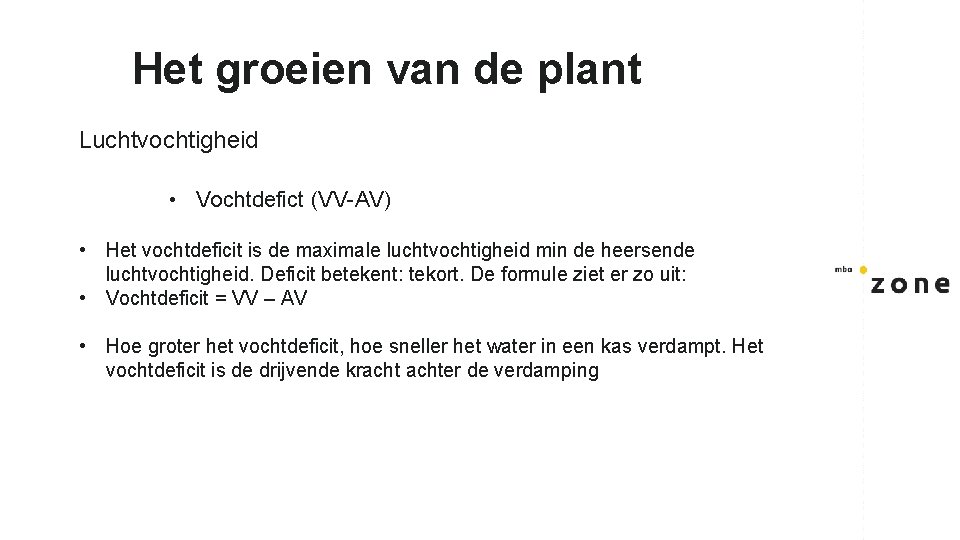 Het groeien van de plant

Luchtvochtigheid

• Vochtdefict (VV-AV)

• Het vochtdeficit is de maximale luchtvochtigheid min de heersende luchtvochtigheid. Deficit betekent: tekort. De formule ziet er zo uit:
• Vochtdeficit = VV – AV

• Hoe groter het vochtdeficit, hoe sneller het water in een kas verdampt. Het vochtdeficit is de drijvende kracht achter de verdamping

mbo zone